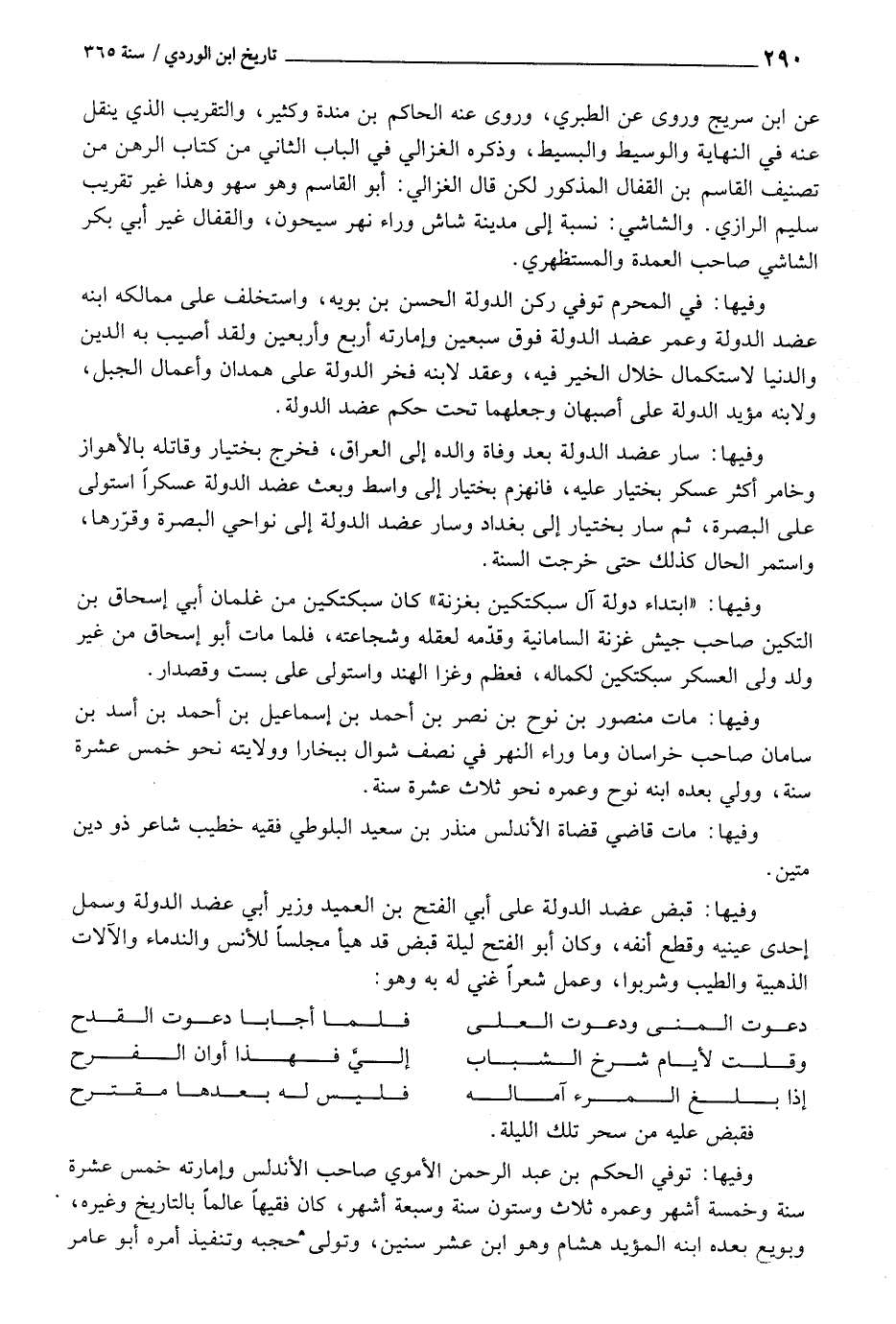 ٢٩٠ تاريخ ابن الوردي / سنة ٣٦٥

عن ابن سريج وروى عن الطبري، وروى عنه الحاكم بن مندة وكثير، والتقريب الذي ينقل عنه في النهاية والوسيط والبسيط، وذكره الغزالي في الباب الثاني من كتاب الرهن من تصنيف القاسم بن القفال المذكور لكن قال الغزالي: أبو القاسم وهو سهو وهذا غير تقريب سليم الرازي. والشاشي: نسبة إلى مدينة شاش وراء نهر سيحون، والقفال غير أبي بكر الشاشي صاحب العمدة والمستظهري.

وفيها: في المحرم توفي ركن الدولة الحسن بن بويه، واستخلف على ممالكه ابنه عضد الدولة وعمر عضد الدولة فوق سبعين وإمارته أربع وأربعين ولقد أصيب به الدين والدنيا لاستكمال خلال الخير فيه، وعقد لابنه فخر الدولة على همدان وأعمال الجبل، ولابنه مؤيد الدولة على أصبهان وجعلهما تحت حكم عضد الدولة.

وفيها: سار عضد الدولة بعد وفاة والده إلى العراق، فخرج بختيار وقاتله بالأهواز وخامر أكثر عسكر بختيار عليه، فانهزم بختيار إلى واسط وبعث عضد الدولة عسكراً استولى على البصرة، ثم سار بختيار إلى بغداد وسار عضد الدولة إلى نواحي البصرة وقرّرها، واستمر الحال كذلك حتى خرجت السنة.

وفيها: «ابتداء دولة آل سبكتكين بغزنة» كان سبكتكين من غلمان أبي إسحاق بن التكين صاحب جيش غزنة السامانية وقدّمه لعقله وشجاعته، فلما مات أبو إسحاق من غير ولد ولى العسكر سبكتكين لكماله، فعظم وغزا الهند واستولى على بست وقصدار.

وفيها: مات منصور بن نوح بن نصر بن أحمد بن إسماعيل بن أحمد بن أسد بن سامان صاحب خراسان وما وراء النهر في نصف شوال ببخارا وولايته نحو خمس عشرة سنة، وولي بعده ابنه نوح وعمره نحو ثلاث عشرة سنة.

وفيها: مات قاضي قضاة الأندلس منذر بن سعيد البلوطي فقيه خطيب شاعر ذو دين متين.

وفيها: قبض عضد الدولة على أبي الفتح بن العميد وزير أبي عضد الدولة وسمل إحدى عينيه وقطع أنفه، وكان أبو الفتح ليلة قبض قد هيأ مجلساً للأنس والندماء والآلات الذهبية والطيب وشربوا، وعمل شعراً غني له به وهو:

دعوت المنى ودعوت العلى فلما أجابا دعوت القدح
وقلت لأيام شرخ الشباب إليّ فهذا أوان الفرح
إذا بلغ المرء آماله فليس له بعدها مقترح

فقبض عليه من سحر تلك الليلة.

وفيها: توفي الحكم بن عبد الرحمن الأموي صاحب الأندلس وإمارته خمس عشرة سنة وخمسة أشهر وعمره ثلاث وستون سنة وسبعة أشهر، كان فقيهاً عالماً بالتاريخ وغيره، وبويع بعده ابنه المؤيد هشام وهو ابن عشر سنين، وتولى حجبه وتنفيذ أمره أبو عامر